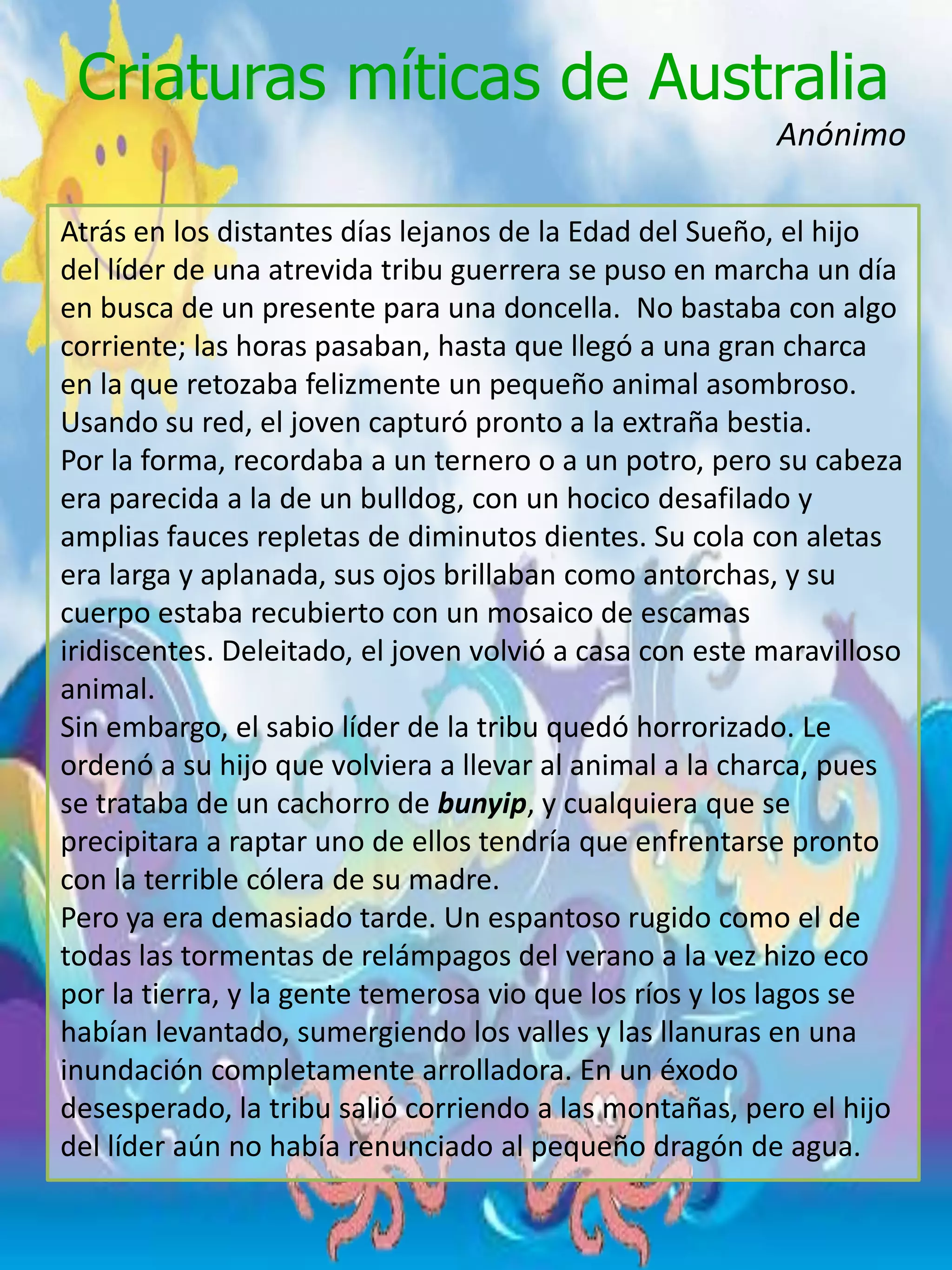 Criaturas míticas de Australia

Anónimo

Atrás en los distantes días lejanos de la Edad del Sueño, el hijo del líder de una atrevida tribu guerrera se puso en marcha un día en busca de un presente para una doncella. No bastaba con algo corriente; las horas pasaban, hasta que llegó a una gran charca en la que retozaba felizmente un pequeño animal asombroso. Usando su red, el joven capturó pronto a la extraña bestia.
Por la forma, recordaba a un ternero o a un potro, pero su cabeza era parecida a la de un bulldog, con un hocico desafilado y amplias fauces repletas de diminutos dientes. Su cola con aletas era larga y aplanada, sus ojos brillaban como antorchas, y su cuerpo estaba recubierto con un mosaico de escamas iridiscentes. Deleitado, el joven volvió a casa con este maravilloso animal.
Sin embargo, el sabio líder de la tribu quedó horrorizado. Le ordenó a su hijo que volviera a llevar al animal a la charca, pues se trataba de un cachorro de bunyip, y cualquiera que se precipitara a raptar uno de ellos tendría que enfrentarse pronto con la terrible cólera de su madre.
Pero ya era demasiado tarde. Un espantoso rugido como el de todas las tormentas de relámpagos del verano a la vez hizo eco por la tierra, y la gente temerosa vio que los ríos y los lagos se habían levantado, sumergiendo los valles y las llanuras en una inundación completamente arrolladora. En un éxodo desesperado, la tribu salió corriendo a las montañas, pero el hijo del líder aún no había renunciado al pequeño dragón de agua.